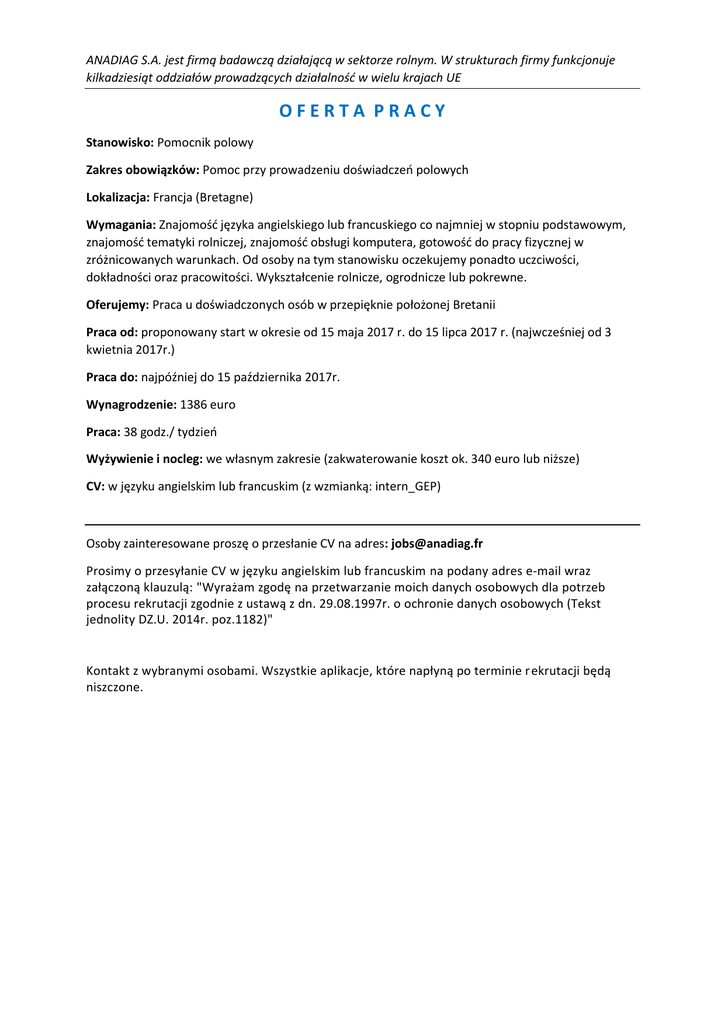 ANADIAG S.A. jest firmą badawczą działającą w sektorze rolnym. W strukturach firmy funkcjonuje kilkadziesiąt oddziałów prowadzących działalność w wielu krajach UE

OFERTA PRACY

Stanowisko: Pomocnik polowy

Zakres obowiązków: Pomoc przy prowadzeniu doświadczeń polowych

Lokalizacja: Francja (Bretagne)

Wymagania: Znajomość języka angielskiego lub francuskiego co najmniej w stopniu podstawowym, znajomość tematyki rolniczej, znajomość obsługi komputera, gotowość do pracy fizycznej w zróżnicowanych warunkach. Od osoby na tym stanowisku oczekujemy ponadto uczciwości, dokładności oraz pracowitości. Wykształcenie rolnicze, ogrodnicze lub pokrewne.

Oferujemy: Praca u doświadczonych osób w przepięknie położonej Bretanii

Praca od: proponowany start w okresie od 15 maja 2017 r. do 15 lipca 2017 r. (najwcześniej od 3 kwietnia 2017r.)

Praca do: najpóźniej do 15 października 2017r.

Wynagrodzenie: 1386 euro

Praca: 38 godz./ tydzień

Wyżywienie i nocleg: we własnym zakresie (zakwaterowanie koszt ok. 340 euro lub niższe)

CV: w języku angielskim lub francuskim (z wzmianką: intern_GEP)

Osoby zainteresowane proszę o przesłanie CV na adres: jobs@anadiag.fr

Prosimy o przesyłanie CV w języku angielskim lub francuskim na podany adres e-mail wraz załączoną klauzulą: "Wyrażam zgodę na przetwarzanie moich danych osobowych dla potrzeb procesu rekrutacji zgodnie z ustawą z dn. 29.08.1997r. o ochronie danych osobowych (Tekst jednolity DZ.U. 2014r. poz.1182)"

Kontakt z wybranymi osobami. Wszystkie aplikacje, które napłyną po terminie rekrutacji będą niszczone.